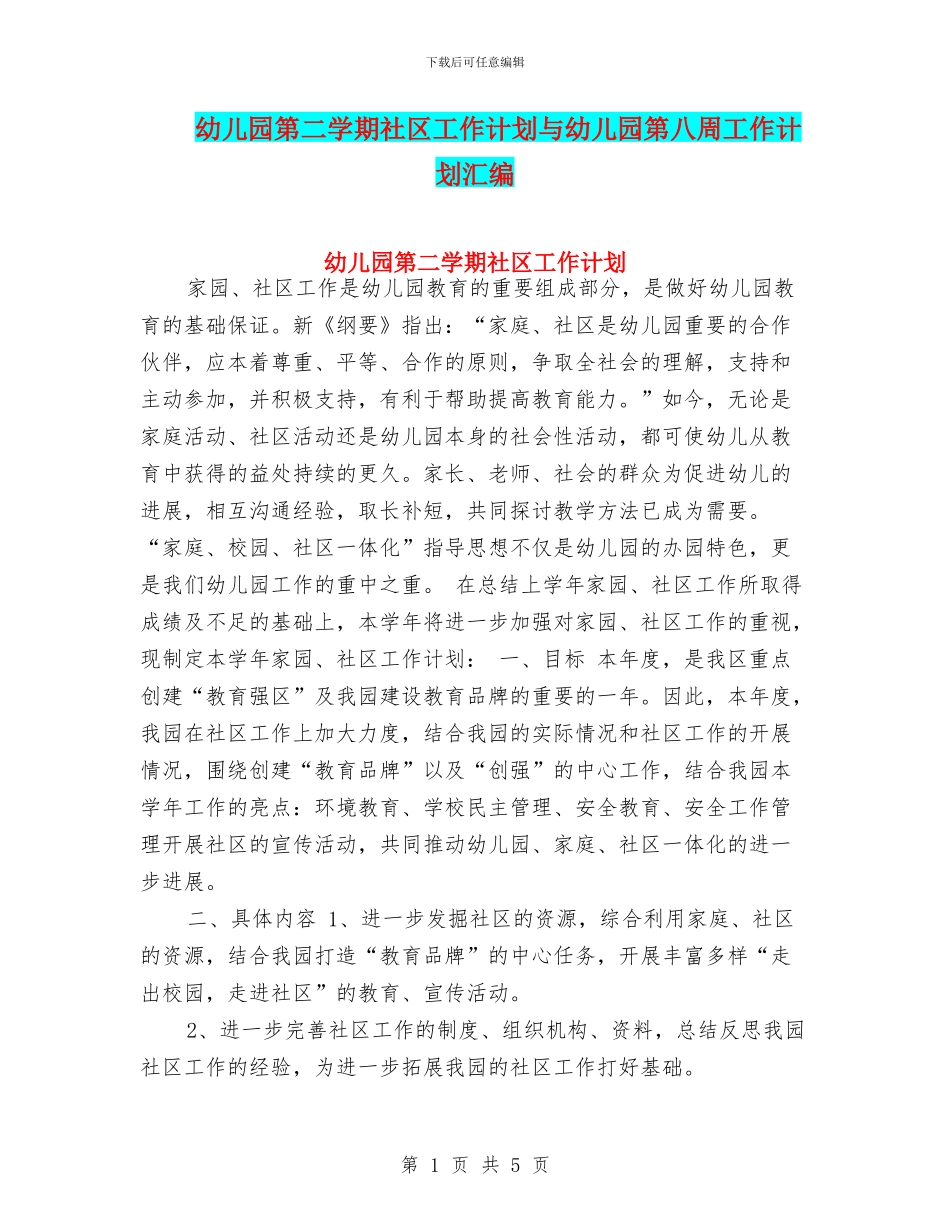 下载后可任意编辑

幼儿园第二学期社区工作计划与幼儿园第八周工作计划汇编

幼儿园第二学期社区工作计划

家园、社区工作是幼儿园教育的重要组成部分，是做好幼儿园教育的基础保证。新《纲要》指出：“家庭、社区是幼儿园重要的合作伙伴，应本着尊重、平等、合作的原则，争取全社会的理解，支持和主动参加，并积极支持，有利于帮助提高教育能力。”如今，无论是家庭活动、社区活动还是幼儿园本身的社会性活动，都可使幼儿从教育中获得的益处持续的更久。家长、老师、社会的群众为促进幼儿的进展，相互沟通经验，取长补短，共同探讨教学方法已成为需要。“家庭、校园、社区一体化”指导思想不仅是幼儿园的办园特色，更是我们幼儿园工作的重中之重。 在总结上学年家园、社区工作所取得成绩及不足的基础上，本学年将进一步加强对家园、社区工作的重视，现制定本学年家园、社区工作计划： 一、目标 本年度，是我区重点创建“教育强区”及我园建设教育品牌的重要的一年。因此，本年度，我园在社区工作上加大力度，结合我园的实际情况和社区工作的开展情况，围绕创建“教育品牌”以及“创强”的中心工作，结合我园本学年工作的亮点：环境教育、学校民主管理、安全教育、安全工作管理开展社区的宣传活动，共同推动幼儿园、家庭、社区一体化的进一步进展。

二、具体内容 1、进一步发掘社区的资源，综合利用家庭、社区的资源，结合我园打造“教育品牌”的中心任务，开展丰富多样“走出校园，走进社区”的教育、宣传活动。

2、进一步完善社区工作的制度、组织机构、资料，总结反思我园社区工作的经验，为进一步拓展我园的社区工作打好基础。

第 1 页 共 5 页